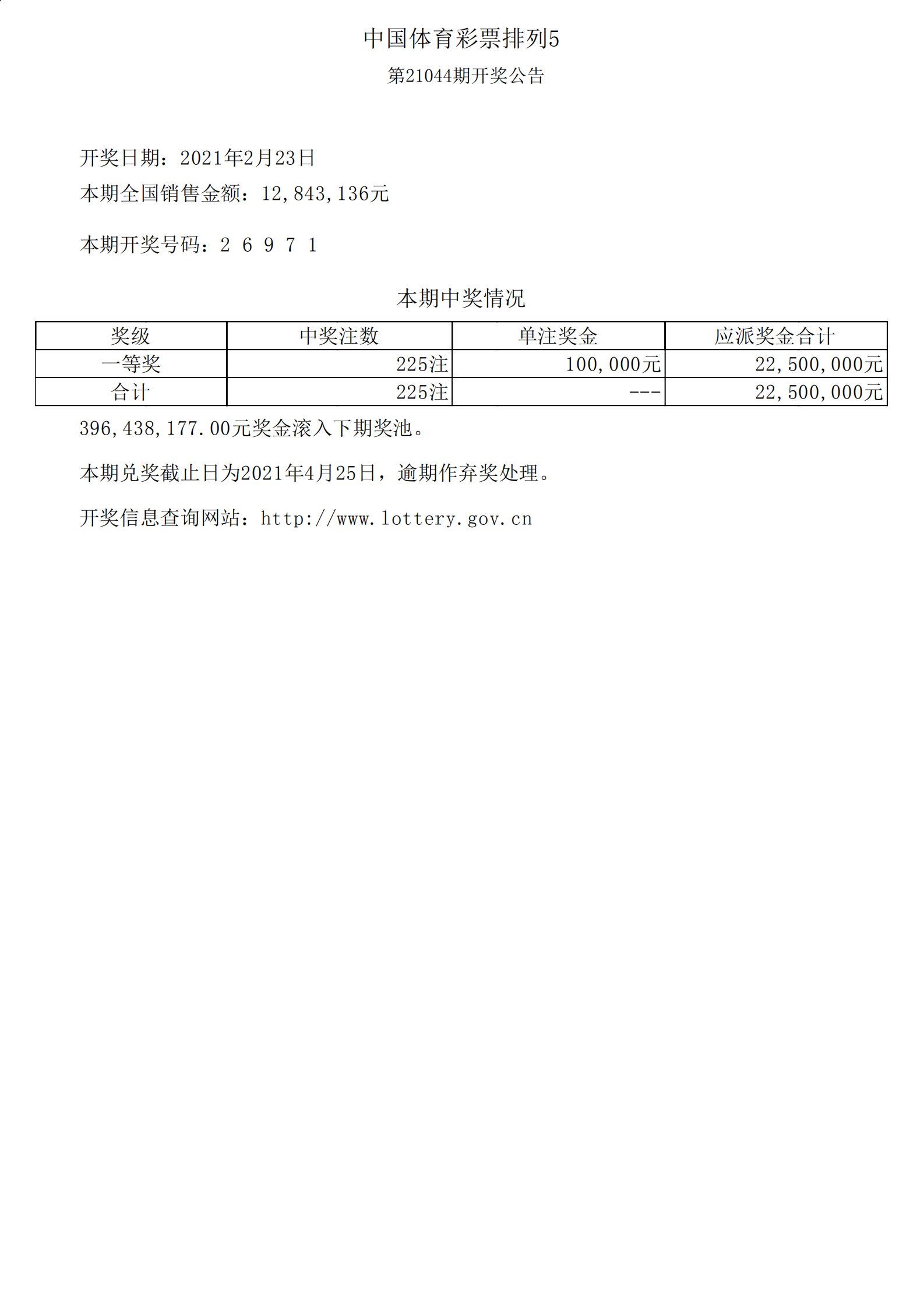 中国体育彩票排列5

第21044期开奖公告

开奖日期：2021年2月23日

本期全国销售金额：12,843,136元

本期开奖号码：2 6 9 7 1

本期中奖情况

| 奖级 | 中奖注数 | 单注奖金 | 应派奖金合计 |
|---|---|---|---|
| 一等奖 | 225注 | 100,000元 | 22,500,000元 |
| 合计 | 225注 | --- | 22,500,000元 |

396,438,177.00元奖金滚入下期奖池。

本期兑奖截止日为2021年4月25日，逾期作弃奖处理。

开奖信息查询网站：http://www.lottery.gov.cn